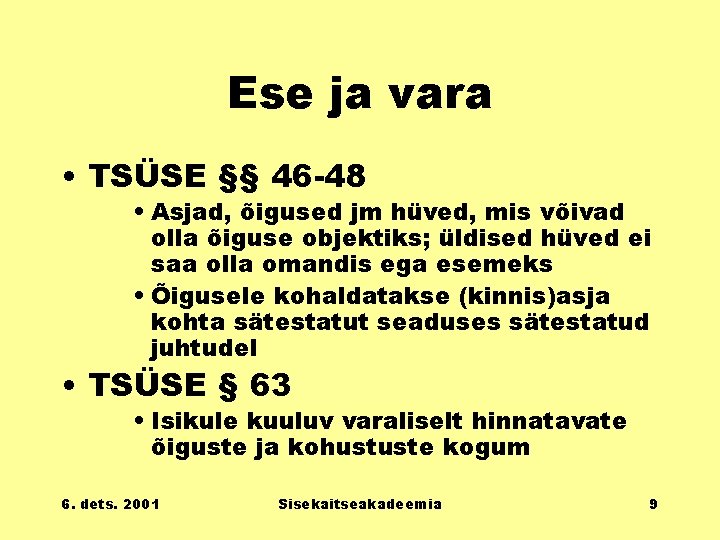 Ese ja vara

• TSÜSE §§ 46-48

• Asjad, õigused jm hüved, mis võivad olla õiguse objektiks; üldised hüved ei saa olla omandis ega esemeks

• Õigusele kohaldatakse (kinnis)asja kohta sätestatut seaduses sätestatud juhtudel

• TSÜSE § 63

• Isikule kuuluv varaliselt hinnatavate õiguste ja kohustuste kogum

6. dets. 2001
Sisekaitseakadeemia
9